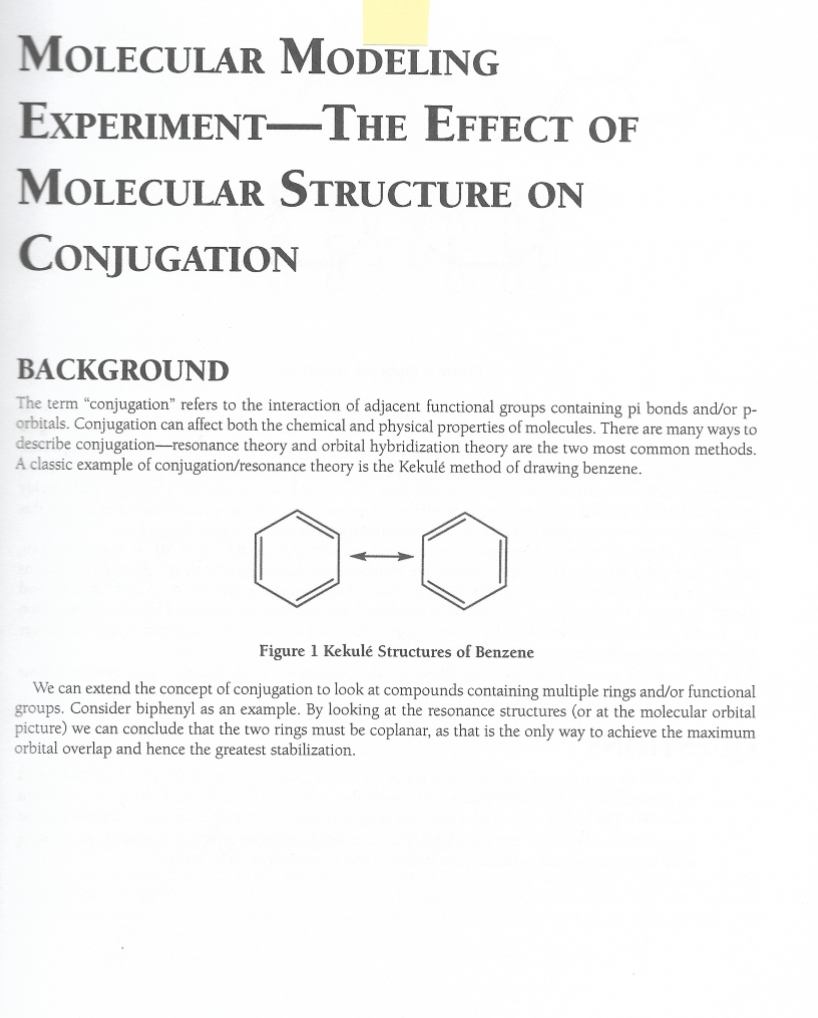 MOLECULAR MODELING EXPERIMENT—THE EFFECT OF MOLECULAR STRUCTURE ON CONJUGATION

BACKGROUND

The term "conjugation" refers to the interaction of adjacent functional groups containing pi bonds and/or p-orbitals. Conjugation can affect both the chemical and physical properties of molecules. There are many ways to describe conjugation—resonance theory and orbital hybridization theory are the two most common methods. A classic example of conjugation/resonance theory is the Kekulé method of drawing benzene.

Figure 1 Kekulé Structures of Benzene

We can extend the concept of conjugation to look at compounds containing multiple rings and/or functional groups. Consider biphenyl as an example. By looking at the resonance structures (or at the molecular orbital picture) we can conclude that the two rings must be coplanar, as that is the only way to achieve the maximum orbital overlap and hence the greatest stabilization.